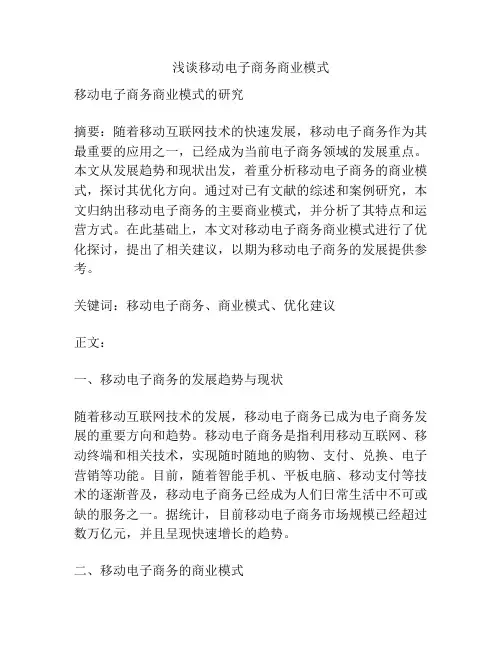 浅谈移动电子商务商业模式

移动电子商务商业模式的研究

摘要：随着移动互联网技术的快速发展，移动电子商务作为其最重要的应用之一，已经成为当前电子商务领域的发展重点。本文从发展趋势和现状出发，着重分析移动电子商务的商业模式，探讨其优化方向。通过对已有文献的综述和案例研究，本文归纳出移动电子商务的主要商业模式，并分析了其特点和运营方式。在此基础上，本文对移动电子商务商业模式进行了优化探讨，提出了相关建议，以期为移动电子商务的发展提供参考。

关键词：移动电子商务、商业模式、优化建议

正文：

一、移动电子商务的发展趋势与现状

随着移动互联网技术的发展，移动电子商务已成为电子商务发展的重要方向和趋势。移动电子商务是指利用移动互联网、移动终端和相关技术，实现随时随地的购物、支付、兑换、电子营销等功能。目前，随着智能手机、平板电脑、移动支付等技术的逐渐普及，移动电子商务已经成为人们日常生活中不可或缺的服务之一。据统计，目前移动电子商务市场规模已经超过数万亿元，并且呈现快速增长的趋势。

二、移动电子商务的商业模式